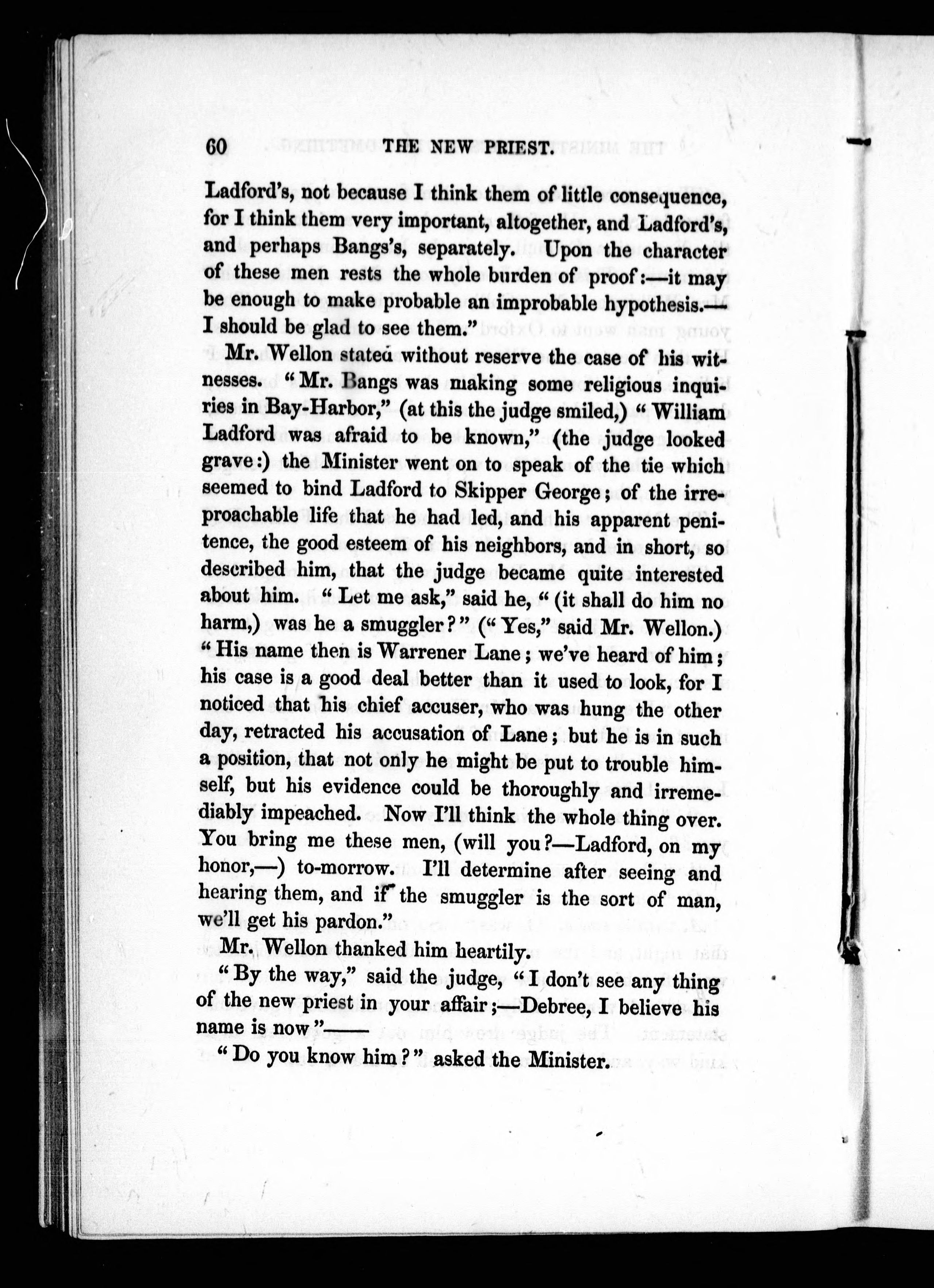 60 THE NEW PRIEST.

Ladford's, not because I think them of little consequence, for I think them very important, altogether, and Ladford's, and perhaps Bangs's, separately. Upon the character of these men rests the whole burden of proof:—it may be enough to make probable an improbable hypothesis.—I should be glad to see them."

Mr. Wellon stated without reserve the case of his witnesses. "Mr. Bangs was making some religious inquiries in Bay-Harbor," (at this the judge smiled,) "William Ladford was afraid to be known," (the judge looked grave:) the Minister went on to speak of the tie which seemed to bind Ladford to Skipper George; of the irreproachable life that he had led, and his apparent penitence, the good esteem of his neighbors, and in short, so described him, that the judge became quite interested about him. "Let me ask," said he, "(it shall do him no harm,) was he a smuggler?" ("Yes," said Mr. Wellon.) "His name then is Warrener Lane; we've heard of him; his case is a good deal better than it used to look, for I noticed that his chief accuser, who was hung the other day, retracted his accusation of Lane; but he is in such a position, that not only he might be put to trouble himself, but his evidence could be thoroughly and irremediably impeached. Now I'll think the whole thing over. You bring me these men, (will you?—Ladford, on my honor,—) to-morrow. I'll determine after seeing and hearing them, and if the smuggler is the sort of man, we'll get his pardon."

Mr. Wellon thanked him heartily.

"By the way," said the judge, "I don't see any thing of the new priest in your affair;—Debree, I believe his name is now"——

"Do you know him?" asked the Minister.